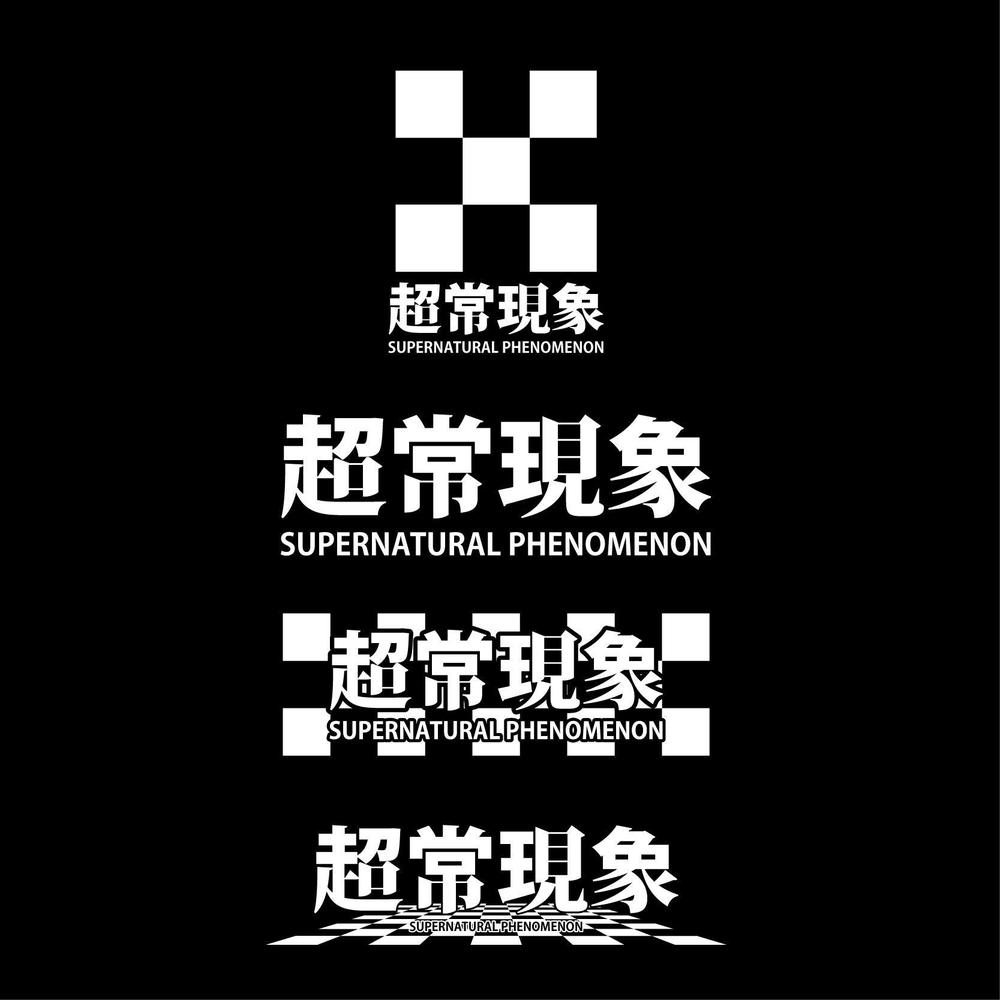 超常現象
SUPERNATURAL PHENOMENON

超常現象
SUPERNATURAL PHENOMENON

超常現象
SUPERNATURAL PHENOMENON

超常現象
SUPERNATURAL PHENOMENON